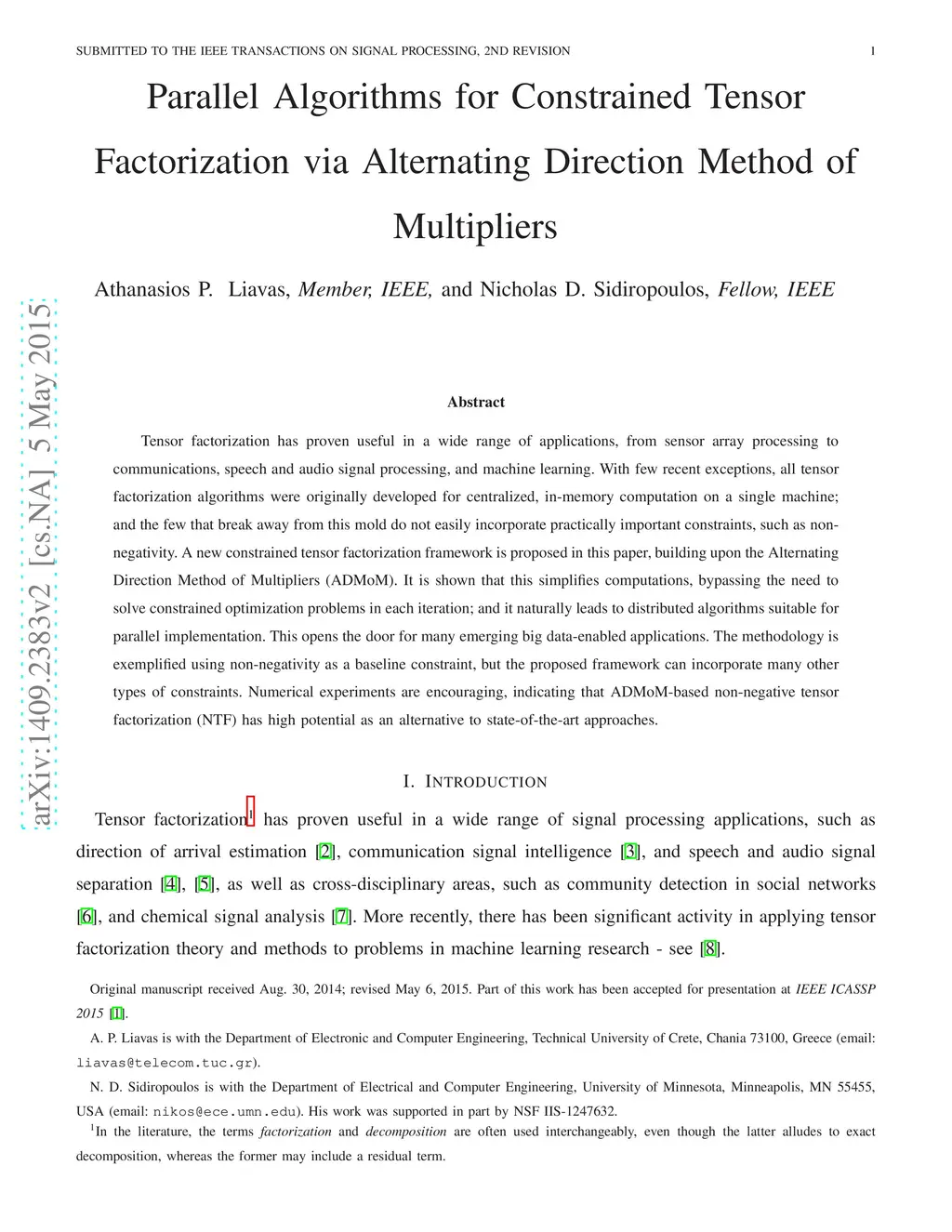 SUBMITTED TO THE IEEE TRANSACTIONS ON SIGNAL PROCESSING, 2ND REVISION 1

Parallel Algorithms for Constrained Tensor Factorization via Alternating Direction Method of Multipliers

Athanasios P. Liavas, Member, IEEE, and Nicholas D. Sidiropoulos, Fellow, IEEE

arXiv:1409.2383v2 [cs.NA] 5 May 2015

Abstract

Tensor factorization has proven useful in a wide range of applications, from sensor array processing to communications, speech and audio signal processing, and machine learning. With few recent exceptions, all tensor factorization algorithms were originally developed for centralized, in-memory computation on a single machine; and the few that break away from this mold do not easily incorporate practically important constraints, such as non-negativity. A new constrained tensor factorization framework is proposed in this paper, building upon the Alternating Direction Method of Multipliers (ADMoM). It is shown that this simplifies computations, bypassing the need to solve constrained optimization problems in each iteration; and it naturally leads to distributed algorithms suitable for parallel implementation. This opens the door for many emerging big data-enabled applications. The methodology is exemplified using non-negativity as a baseline constraint, but the proposed framework can incorporate many other types of constraints. Numerical experiments are encouraging, indicating that ADMoM-based non-negative tensor factorization (NTF) has high potential as an alternative to state-of-the-art approaches.

I. INTRODUCTION

Tensor factorization$^1$ has proven useful in a wide range of signal processing applications, such as direction of arrival estimation [2], communication signal intelligence [3], and speech and audio signal separation [4], [5], as well as cross-disciplinary areas, such as community detection in social networks [6], and chemical signal analysis [7]. More recently, there has been significant activity in applying tensor factorization theory and methods to problems in machine learning research - see [8].

Original manuscript received Aug. 30, 2014; revised May 6, 2015. Part of this work has been accepted for presentation at IEEE ICASSP 2015 [1].

A. P. Liavas is with the Department of Electronic and Computer Engineering, Technical University of Crete, Chania 73100, Greece (email: liavas@telecom.tuc.gr).

N. D. Sidiropoulos is with the Department of Electrical and Computer Engineering, University of Minnesota, Minneapolis, MN 55455, USA (email: nikos@ece.umn.edu). His work was supported in part by NSF IIS-1247632.

$^1$In the literature, the terms factorization and decomposition are often used interchangeably, even though the latter alludes to exact decomposition, whereas the former may include a residual term.